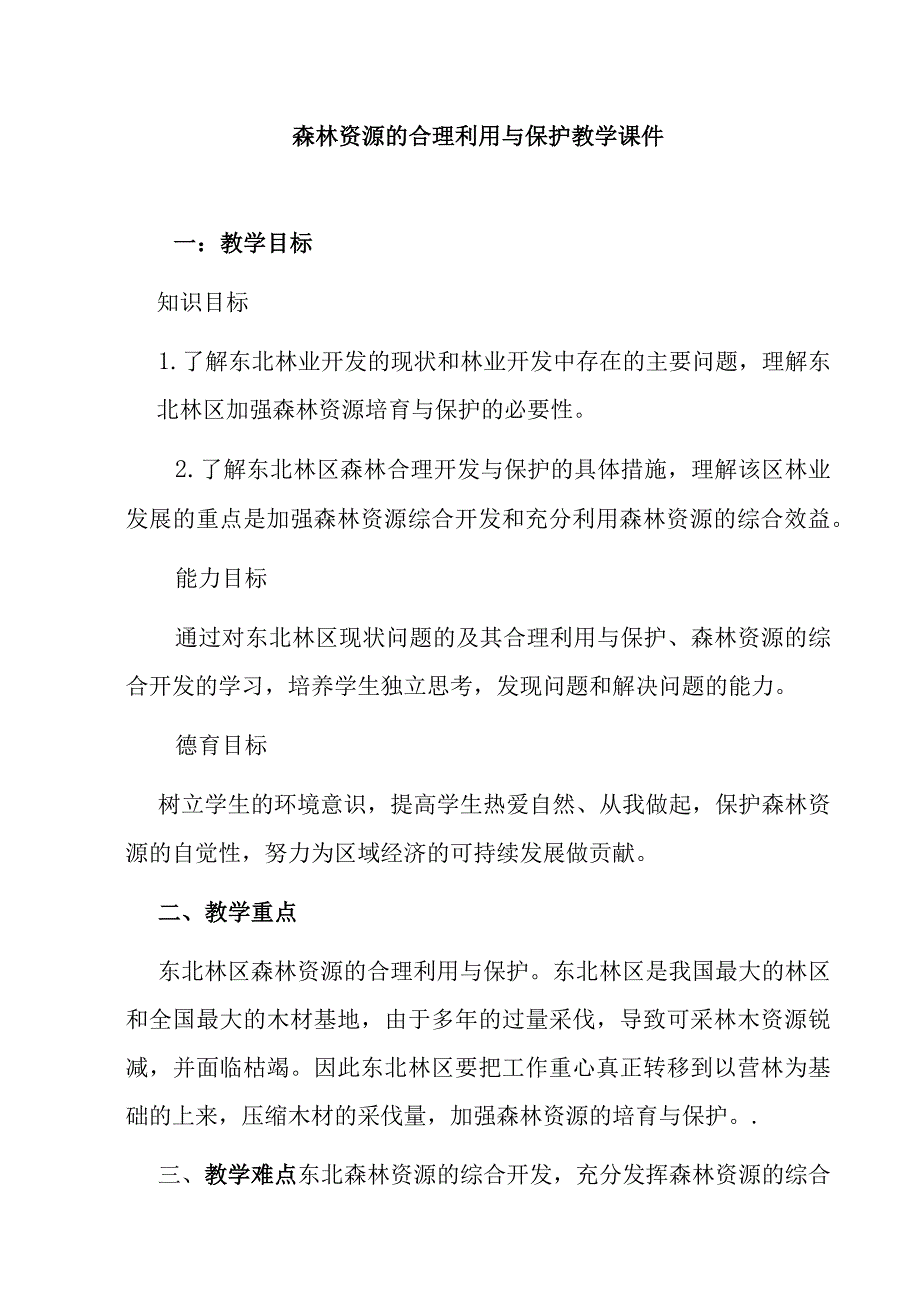 森林资源的合理利用与保护教学课件

一：教学目标

知识目标

1.了解东北林业开发的现状和林业开发中存在的主要问题，理解东北林区加强森林资源培育与保护的必要性。

2.了解东北林区森林合理开发与保护的具体措施，理解该区林业发展的重点是加强森林资源综合开发和充分利用森林资源的综合效益。

能力目标

通过对东北林区现状问题的及其合理利用与保护、森林资源的综合开发的学习，培养学生独立思考，发现问题和解决问题的能力。

德育目标

树立学生的环境意识，提高学生热爱自然、从我做起，保护森林资源的自觉性，努力为区域经济的可持续发展做贡献。

二、教学重点

东北林区森林资源的合理利用与保护。东北林区是我国最大的林区和全国最大的木材基地，由于多年的过量采伐，导致可采林木资源锐减，并面临枯竭。因此东北林区要把工作重心真正转移到以营林为基础的上来，压缩木材的采伐量，加强森林资源的培育与保护。.

三、教学难点东北森林资源的综合开发，充分发挥森林资源的综合